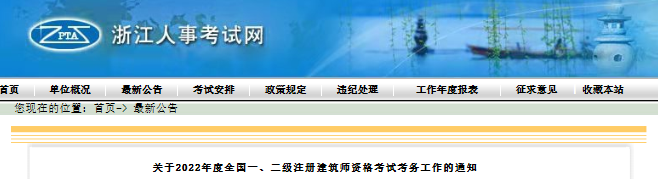 ZPTA 浙江人事考试网

首页 单位概况 最新公告 考试安排 政策规定 违纪处理 工作年度报表 征求意见 收藏本站

您现在的位置：首页-> 最新公告

关于2022年度全国一、二级注册建筑师资格考试考务工作的通知